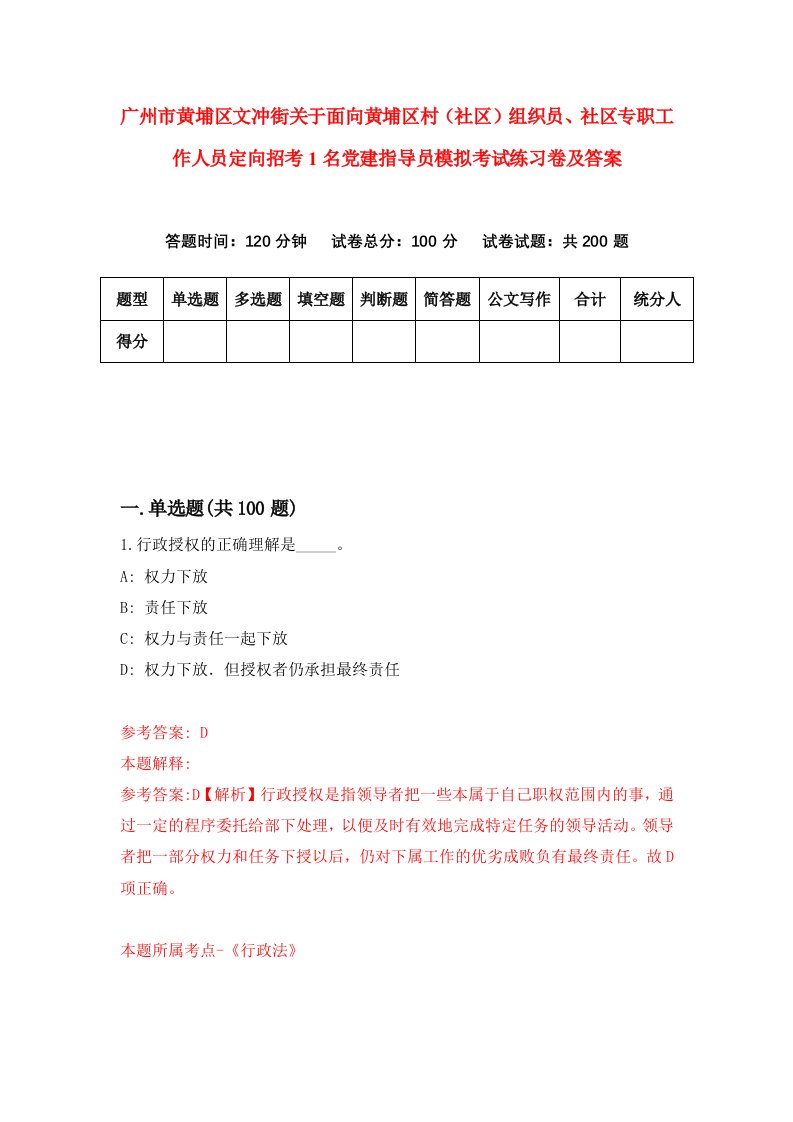 广州市黄埔区文冲街关于面向黄埔区村（社区）组织员、社区专职工作人员定向招考1名党建指导员模拟考试练习卷及答案

答题时间：120分钟　试卷总分：100分　试卷试题：共200题

| 题型 | 单选题 | 多选题 | 填空题 | 判断题 | 简答题 | 公文写作 | 合计 | 统分人 |
|---|---|---|---|---|---|---|---|---|
| 得分 |  |  |  |  |  |  |  |  |

一.单选题(共100题)

1.行政授权的正确理解是_____。

A: 权力下放

B: 责任下放

C: 权力与责任一起下放

D: 权力下放．但授权者仍承担最终责任

参考答案: D

本题解释:

参考答案:D【解析】行政授权是指领导者把一些本属于自己职权范围内的事，通过一定的程序委托给部下处理，以便及时有效地完成特定任务的领导活动。领导者把一部分权力和任务下授以后，仍对下属工作的优劣成败负有最终责任。故D项正确。

本题所属考点-《行政法》